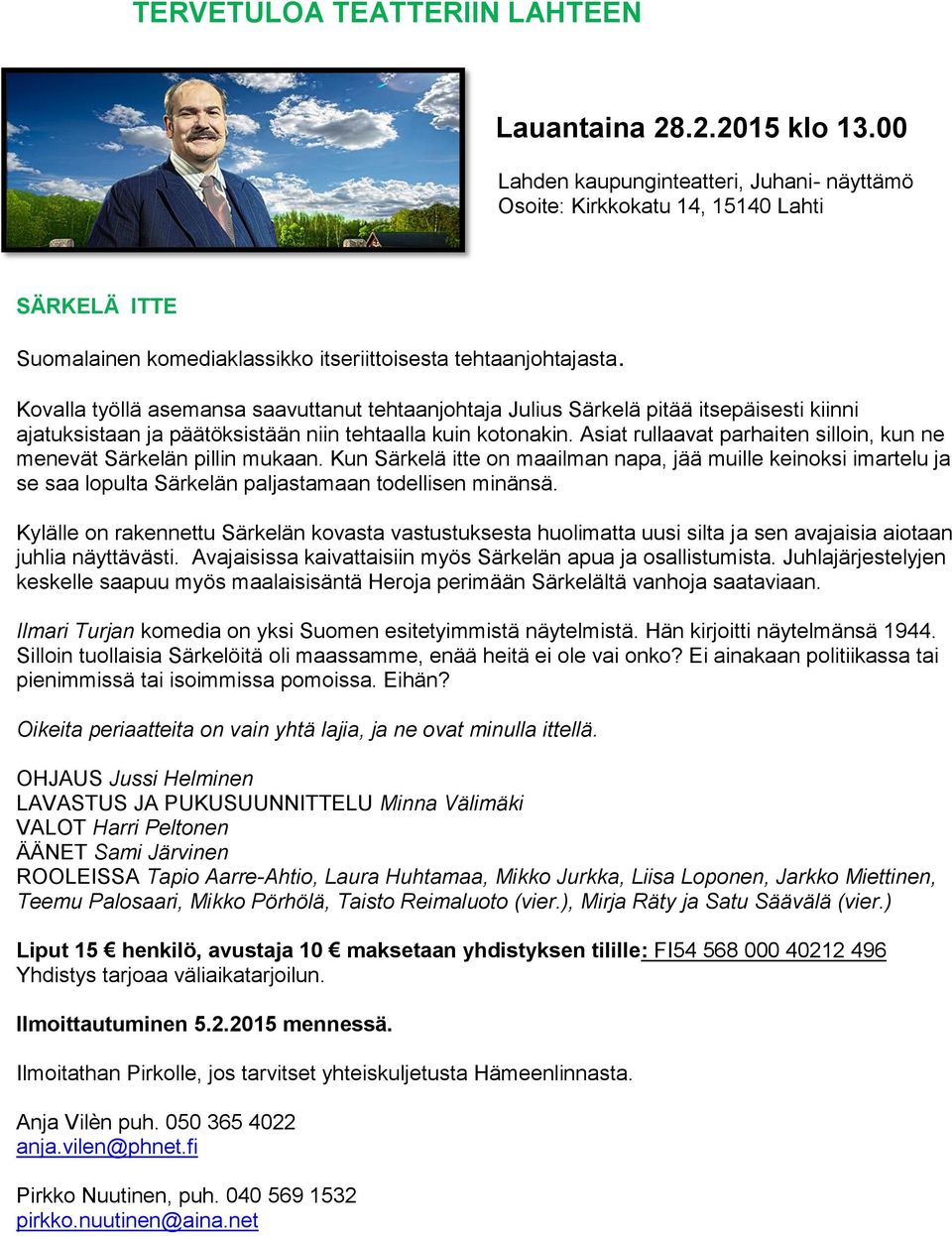 TERVETULOA TEATTERIIN LAHTEEN

Lauantaina 28.2.2015 klo 13.00

Lahden kaupunginteatteri, Juhani- näyttämö
Osoite: Kirkkokatu 14, 15140 Lahti

SÄRKELÄ ITTE

Suomalainen komediaklassikko itseriittoisesta tehtaanjohtajasta.

Kovalla työllä asemansa saavuttanut tehtaanjohtaja Julius Särkelä pitää itsepäisesti kiinni ajatuksistaan ja päätöksistään niin tehtaalla kuin kotonakin. Asiat rullaavat parhaiten silloin, kun ne menevät Särkelän pillin mukaan. Kun Särkelä itte on maailman napa, jää muille keinoksi imartelu ja se saa lopulta Särkelän paljastamaan todellisen minänsä.

Kylälle on rakennettu Särkelän kovasta vastustuksesta huolimatta uusi silta ja sen avajaisia aiotaan juhlia näyttävästi. Avajaisissa kaivattaisiin myös Särkelän apua ja osallistumista. Juhlajärjestelyjen keskelle saapuu myös maalaisisäntä Heroja perimään Särkelältä vanhoja saataviaan.

Ilmari Turjan komedia on yksi Suomen esitetyimmistä näytelmistä. Hän kirjoitti näytelmänsä 1944. Silloin tuollaisia Särkelöitä oli maassamme, enää heitä ei ole vai onko? Ei ainakaan politiikassa tai pienimmissä tai isoimmissa pomoissa. Eihän?

Oikeita periaatteita on vain yhtä lajia, ja ne ovat minulla ittellä.

OHJAUS Jussi Helminen
LAVASTUS JA PUKUSUUNNITTELU Minna Välimäki
VALOT Harri Peltonen
ÄÄNET Sami Järvinen
ROOLEISSA Tapio Aarre-Ahtio, Laura Huhtamaa, Mikko Jurkka, Liisa Loponen, Jarkko Miettinen, Teemu Palosaari, Mikko Pörhölä, Taisto Reimaluoto (vier.), Mirja Räty ja Satu Säävälä (vier.)

Liput 15 € henkilö, avustaja 10 € maksetaan yhdistyksen tilille: FI54 568 000 40212 496
Yhdistys tarjoaa väliaikatarjoilun.

Ilmoittautuminen 5.2.2015 mennessä.

Ilmoitathan Pirkolle, jos tarvitset yhteiskuljetusta Hämeenlinnasta.

Anja Vilèn puh. 050 365 4022
anja.vilen@phnet.fi

Pirkko Nuutinen, puh. 040 569 1532
pirkko.nuutinen@aina.net